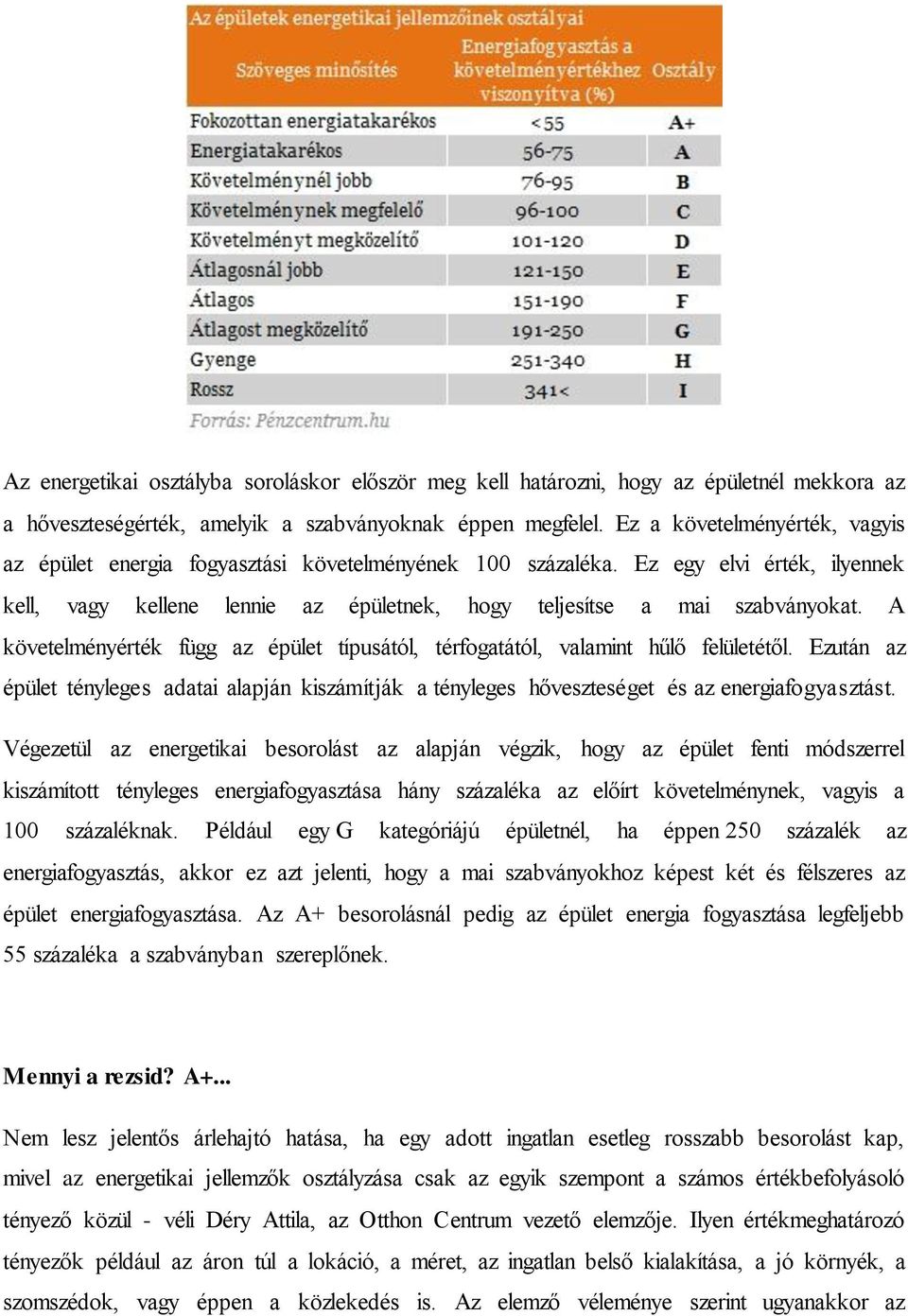 Az épületek energetikai jellemzőinek osztályai

| Szöveges minősítés | Energiafogyasztás a követelményértékhez viszonyítva (%) | Osztály |
|---|---|---|
| Fokozottan energiatakarékos | <55 | A+ |
| Energiatakarékos | 56-75 | A |
| Követelménynél jobb | 76-95 | B |
| Követelménynek megfelelő | 96-100 | C |
| Követelményt megközelítő | 101-120 | D |
| Átlagosnál jobb | 121-150 | E |
| Átlagos | 151-190 | F |
| Átlagost megközelítő | 191-250 | G |
| Gyenge | 251-340 | H |
| Rossz | 341< | I |

Forrás: Pénzcentrum.hu

Az energetikai osztályba soroláskor először meg kell határozni, hogy az épületnél mekkora az a hőveszteségérték, amelyik a szabványoknak éppen megfelel. Ez a követelményérték, vagyis az épület energia fogyasztási követelményének 100 százaléka. Ez egy elvi érték, ilyennek kell, vagy kellene lennie az épületnek, hogy teljesítse a mai szabványokat. A követelményérték függ az épület típusától, térfogatától, valamint hűlő felületétől. Ezután az épület tényleges adatai alapján kiszámítják a tényleges hőveszteséget és az energiafogyasztást.

Végezetül az energetikai besorolást az alapján végzik, hogy az épület fenti módszerrel kiszámított tényleges energiafogyasztása hány százaléka az előírt követelménynek, vagyis a 100 százaléknak. Például egy G kategóriájú épületnél, ha éppen 250 százalék az energiafogyasztás, akkor ez azt jelenti, hogy a mai szabványokhoz képest két és félszeres az épület energiafogyasztása. Az A+ besorolásnál pedig az épület energia fogyasztása legfeljebb 55 százaléka a szabványban szereplőnek.

Mennyi a rezsid? A+...

Nem lesz jelentős árlehajtó hatása, ha egy adott ingatlan esetleg rosszabb besorolást kap, mivel az energetikai jellemzők osztályzása csak az egyik szempont a számos értékbefolyásoló tényező közül - véli Déry Attila, az Otthon Centrum vezető elemzője. Ilyen értékmeghatározó tényezők például az áron túl a lokáció, a méret, az ingatlan belső kialakítása, a jó környék, a szomszédok, vagy éppen a közlekedés is. Az elemző véleménye szerint ugyanakkor az